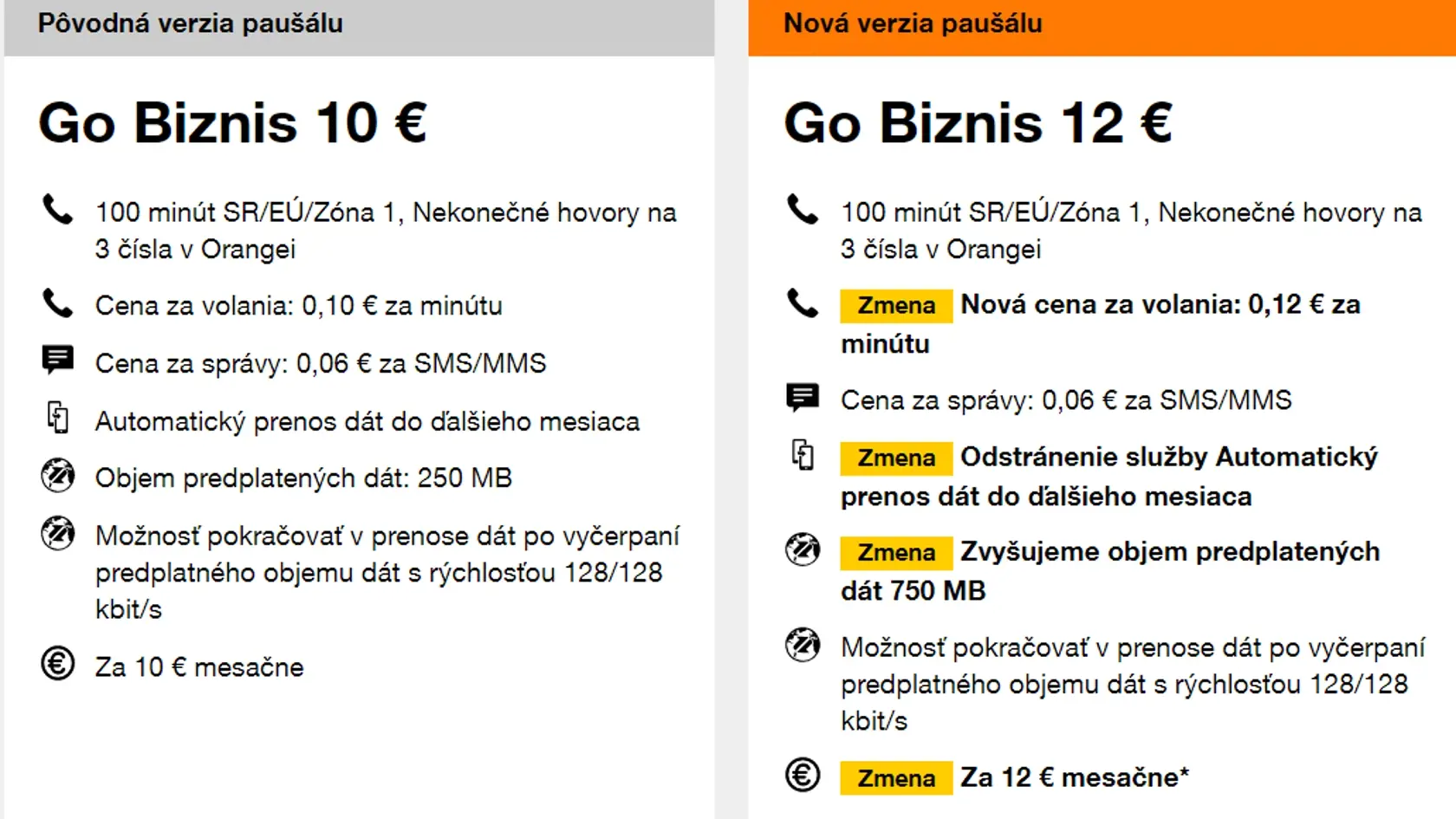 Pôvodná verzia paušálu

Go Biznis 10 €

100 minút SR/EÚ/Zóna 1, Nekonečné hovory na 3 čísla v Orangei

Cena za volania: 0,10 € za minútu

Cena za správy: 0,06 € za SMS/MMS

Automatický prenos dát do ďalšieho mesiaca

Objem predplatených dát: 250 MB

Možnosť pokračovať v prenose dát po vyčerpaní predplatného objemu dát s rýchlosťou 128/128 kbit/s

Za 10 € mesačne

Nová verzia paušálu

Go Biznis 12 €

100 minút SR/EÚ/Zóna 1, Nekonečné hovory na 3 čísla v Orangei

Zmena Nová cena za volania: 0,12 € za minútu

Cena za správy: 0,06 € za SMS/MMS

Zmena Odstránenie služby Automatický prenos dát do ďalšieho mesiaca

Zmena Zvyšujeme objem predplatených dát 750 MB

Možnosť pokračovať v prenose dát po vyčerpaní predplatného objemu dát s rýchlosťou 128/128 kbit/s

Zmena Za 12 € mesačne*